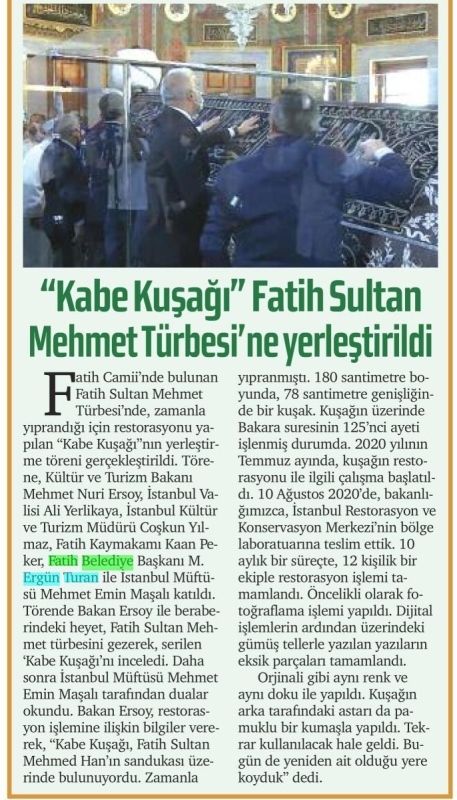 "Kabe Kuşağı" Fatih Sultan Mehmet Türbesi'ne yerleştirildi

Fatih Camii'nde bulunan Fatih Sultan Mehmet Türbesi'nde, zamanla yıprandığı için restorasyonu yapılan "Kabe Kuşağı"nın yerleştirme töreni gerçekleştirildi. Törene, Kültür ve Turizm Bakanı Mehmet Nuri Ersoy, İstanbul Valisi Ali Yerlikaya, İstanbul Kültür ve Turizm Müdürü Coşkun Yılmaz, Fatih Kaymakamı Kaan Peker, Fatih Belediye Başkanı M. Ergün Turan ile İstanbul Müftüsü Mehmet Emin Maşalı katıldı. Törende Bakan Ersoy ile beraberindeki heyet, Fatih Sultan Mehmet türbesini gezerek, serilen 'Kabe Kuşağı'nı inceledi. Daha sonra İstanbul Müftüsü Mehmet Emin Maşalı tarafından dualar okundu. Bakan Ersoy, restorasyon işlemine ilişkin bilgiler vererek, "Kabe Kuşağı, Fatih Sultan Mehmed Han'ın sandukası üzerinde bulunuyordu. Zamanla yıpranmıştı. 180 santimetre boyunda, 78 santimetre genişliğinde bir kuşak. Kuşağın üzerinde Bakara suresinin 125'nci ayeti işlenmiş durumda. 2020 yılının Temmuz ayında, kuşağın restorasyonu ile ilgili çalışma başlatıldı. 10 Ağustos 2020'de, bakanlığımızca, İstanbul Restorasyon ve Konservasyon Merkezi'nin bölge laboratuarına teslim ettik. 10 aylık bir süreçte, 12 kişilik bir ekiple restorasyon işlemi tamamlandı. Öncelikli olarak fotoğraflama işlemi yapıldı. Dijital işlemlerin ardından üzerindeki gümüş tellerle yazılan yazıların eksik parçaları tamamlandı.

Orjinali gibi aynı renk ve aynı doku ile yapıldı. Kuşağın arka tarafındaki astarı da pamuklu bir kumaşla yapıldı. Tekrar kullanılacak hale geldi. Bugün de yeniden ait olduğu yere koyduk" dedi.